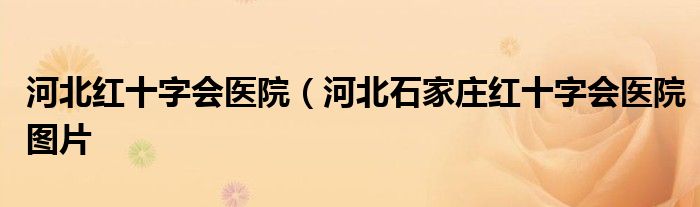 河北红十字会医院（河北石家庄红十字会医院图片